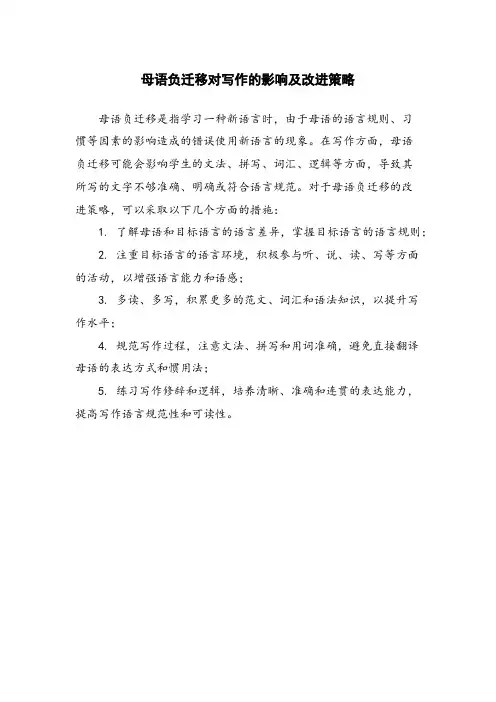 母语负迁移对写作的影响及改进策略

母语负迁移是指学习一种新语言时，由于母语的语言规则、习惯等因素的影响造成的错误使用新语言的现象。在写作方面，母语负迁移可能会影响学生的文法、拼写、词汇、逻辑等方面，导致其所写的文字不够准确、明确或符合语言规范。对于母语负迁移的改进策略，可以采取以下几个方面的措施：

1. 了解母语和目标语言的语言差异，掌握目标语言的语言规则；

2. 注重目标语言的语言环境，积极参与听、说、读、写等方面的活动，以增强语言能力和语感；

3. 多读、多写，积累更多的范文、词汇和语法知识，以提升写作水平；

4. 规范写作过程，注意文法、拼写和用词准确，避免直接翻译母语的表达方式和惯用法；

5. 练习写作修辞和逻辑，培养清晰、准确和连贯的表达能力，提高写作语言规范性和可读性。